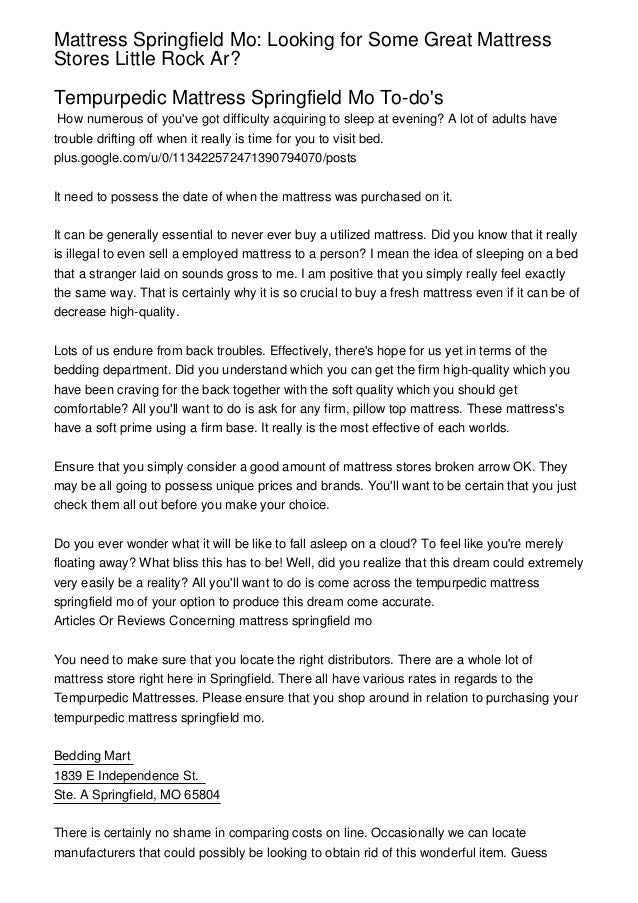 Mattress Springfield Mo: Looking for Some Great Mattress Stores Little Rock Ar?

Tempurpedic Mattress Springfield Mo To-do's

How numerous of you've got difficulty acquiring to sleep at evening? A lot of adults have trouble drifting off when it really is time for you to visit bed.
plus.google.com/u/0/113422572471390794070/posts

It need to possess the date of when the mattress was purchased on it.

It can be generally essential to never ever buy a utilized mattress. Did you know that it really is illegal to even sell a employed mattress to a person? I mean the idea of sleeping on a bed that a stranger laid on sounds gross to me. I am positive that you simply really feel exactly the same way. That is certainly why it is so crucial to buy a fresh mattress even if it can be of decrease high-quality.

Lots of us endure from back troubles. Effectively, there's hope for us yet in terms of the bedding department. Did you understand which you can get the firm high-quality which you have been craving for the back together with the soft quality which you should get comfortable? All you'll want to do is ask for any firm, pillow top mattress. These mattress's have a soft prime using a firm base. It really is the most effective of each worlds.

Ensure that you simply consider a good amount of mattress stores broken arrow OK. They may be all going to possess unique prices and brands. You'll want to be certain that you just check them all out before you make your choice.

Do you ever wonder what it will be like to fall asleep on a cloud? To feel like you're merely floating away? What bliss this has to be! Well, did you realize that this dream could extremely very easily be a reality? All you'll want to do is come across the tempurpedic mattress springfield mo of your option to produce this dream come accurate.
Articles Or Reviews Concerning mattress springfield mo

You need to make sure that you locate the right distributors. There are a whole lot of mattress store right here in Springfield. There all have various rates in regards to the Tempurpedic Mattresses. Please ensure that you shop around in relation to purchasing your tempurpedic mattress springfield mo.

Bedding Mart
1839 E Independence St.
Ste. A Springfield, MO 65804

There is certainly no shame in comparing costs on line. Occasionally we can locate manufacturers that could possibly be looking to obtain rid of this wonderful item. Guess